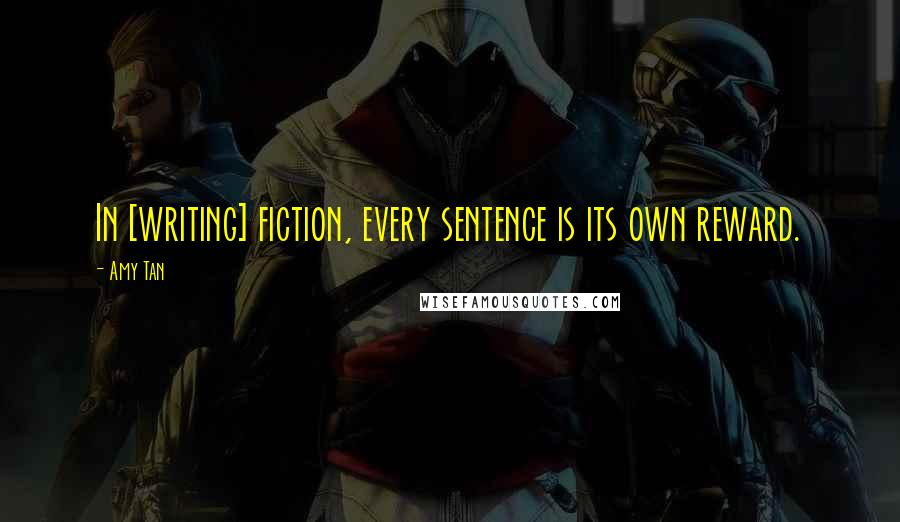 In [writing] fiction, every sentence is its own reward.

- Amy Tan

WISEFAMOUSQUOTES.COM